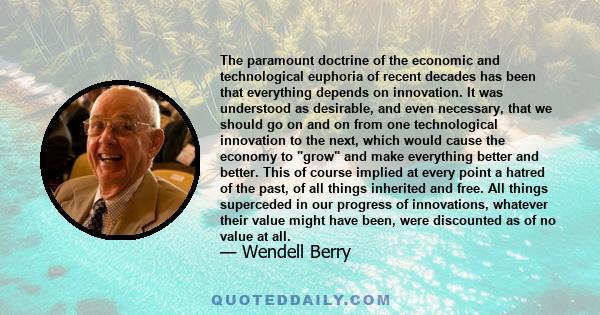 The paramount doctrine of the economic and technological euphoria of recent decades has been that everything depends on innovation. It was understood as desirable, and even necessary, that we should go on and on from one technological innovation to the next, which would cause the economy to "grow" and make everything better and better. This of course implied at every point a hatred of the past, of all things inherited and free. All things superceded in our progress of innovations, whatever their value might have been, were discounted as of no value at all.

— Wendell Berry

QUOTEDDAILY.COM